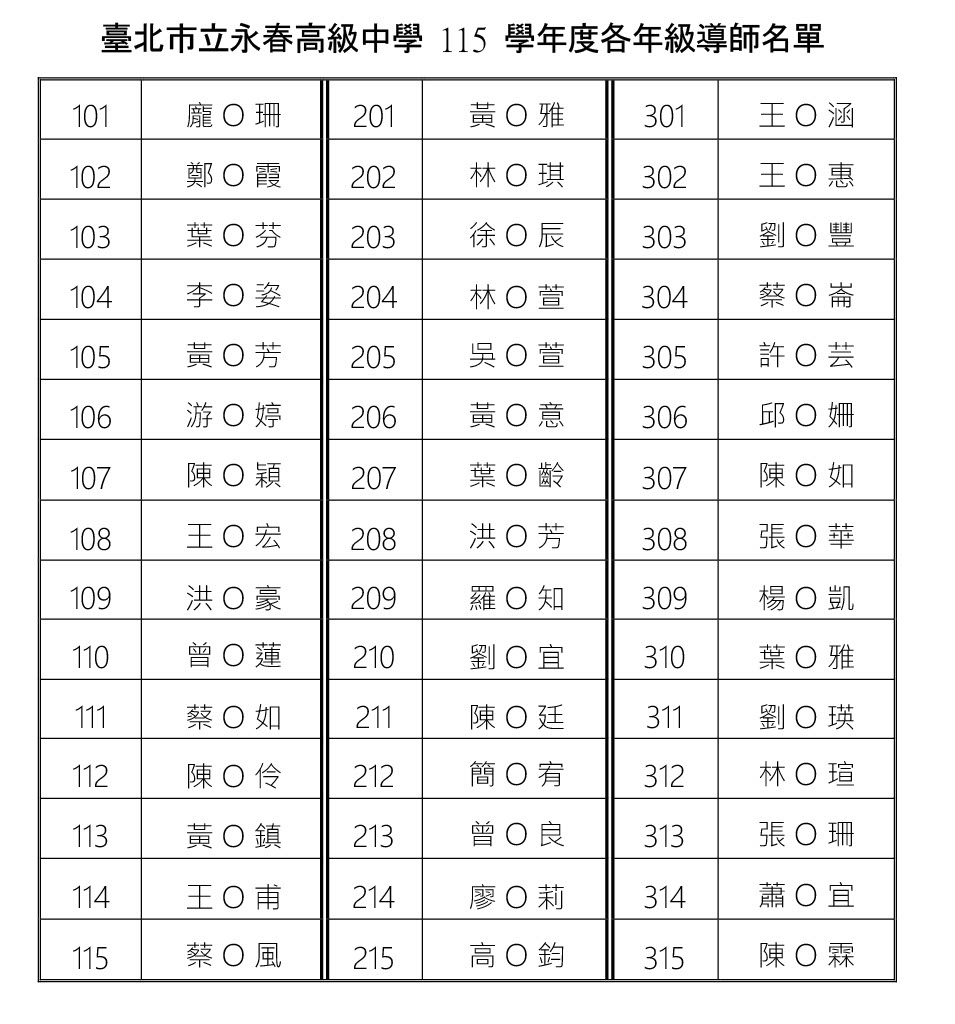 臺北市立永春高級中學 115 學年度各年級導師名單

| 101 | 龐 O 珊 | 201 | 黃 O 雅 | 301 | 王 O 涵 |
|---|---|---|---|---|---|
| 102 | 鄭 O 霞 | 202 | 林 O 琪 | 302 | 王 O 惠 |
| 103 | 葉 O 芬 | 203 | 徐 O 辰 | 303 | 劉 O 豐 |
| 104 | 李 O 姿 | 204 | 林 O 萱 | 304 | 蔡 O 崙 |
| 105 | 黃 O 芳 | 205 | 吳 O 萱 | 305 | 許 O 芸 |
| 106 | 游 O 婷 | 206 | 黃 O 意 | 306 | 邱 O 姍 |
| 107 | 陳 O 穎 | 207 | 葉 O 齡 | 307 | 陳 O 如 |
| 108 | 王 O 宏 | 208 | 洪 O 芳 | 308 | 張 O 華 |
| 109 | 洪 O 豪 | 209 | 羅 O 知 | 309 | 楊 O 凱 |
| 110 | 曾 O 蓮 | 210 | 劉 O 宜 | 310 | 葉 O 雅 |
| 111 | 蔡 O 如 | 211 | 陳 O 廷 | 311 | 劉 O 瑛 |
| 112 | 陳 O 伶 | 212 | 簡 O 宥 | 312 | 林 O 瑄 |
| 113 | 黃 O 鎮 | 213 | 曾 O 良 | 313 | 張 O 珊 |
| 114 | 王 O 甫 | 214 | 廖 O 莉 | 314 | 蕭 O 宜 |
| 115 | 蔡 O 風 | 215 | 高 O 鈞 | 315 | 陳 O 霖 |